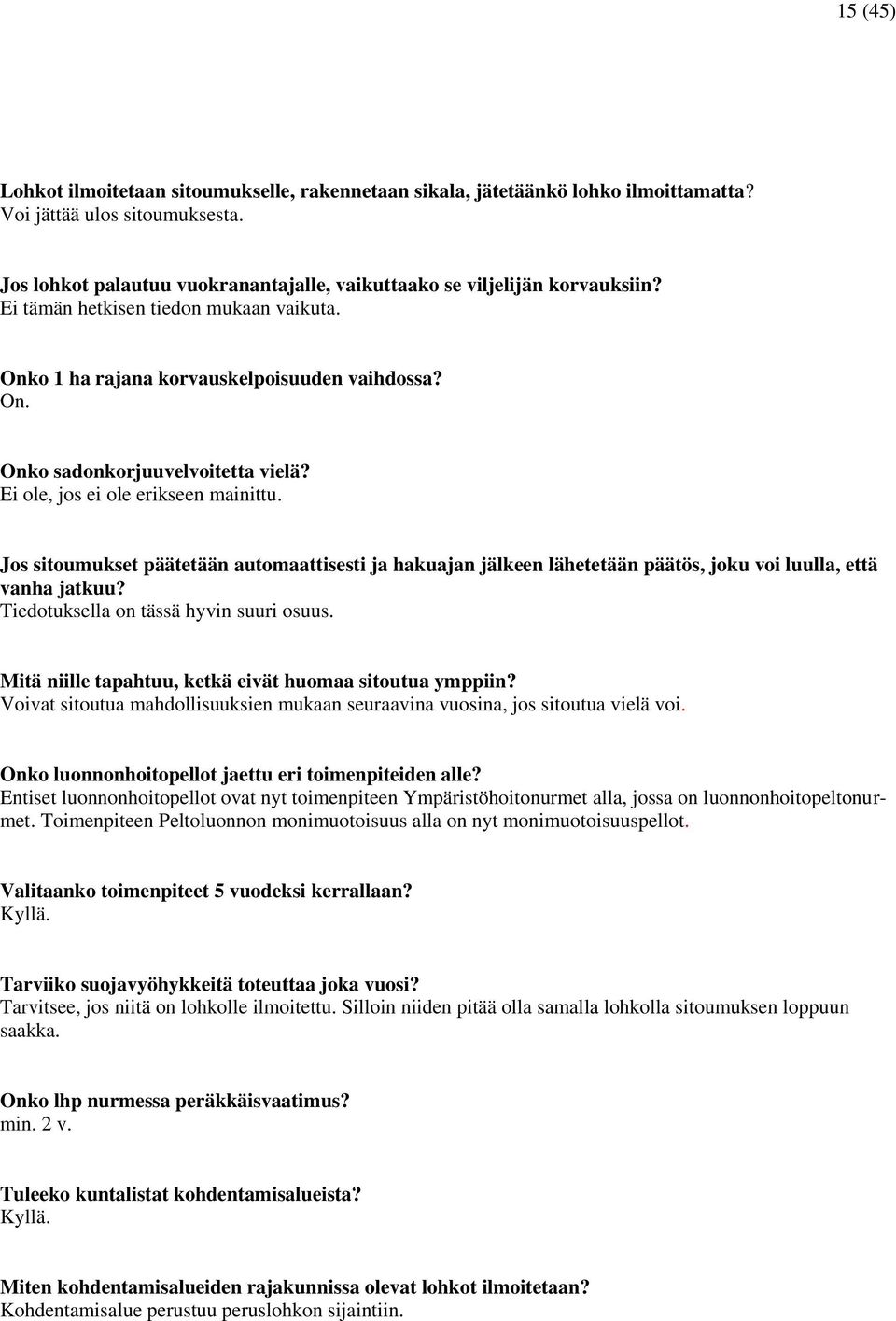 15 (45)

Lohkot ilmoitetaan sitoumukselle, rakennetaan sikala, jätetäänkö lohko ilmoittamatta?
Voi jättää ulos sitoumuksesta.

Jos lohkot palautuu vuokranantajalle, vaikuttaako se viljelijän korvauksiin?
Ei tämän hetkisen tiedon mukaan vaikuta.

Onko 1 ha rajana korvauskelpoisuuden vaihdossa?
On.

Onko sadonkorjuuvelvoitetta vielä?
Ei ole, jos ei ole erikseen mainittu.

Jos sitoumukset päätetään automaattisesti ja hakuajan jälkeen lähetetään päätös, joku voi luulla, että vanha jatkuu?
Tiedotuksella on tässä hyvin suuri osuus.

Mitä niille tapahtuu, ketkä eivät huomaa sitoutua ymppiin?
Voivat sitoutua mahdollisuuksien mukaan seuraavina vuosina, jos sitoutua vielä voi.

Onko luonnonhoitopellot jaettu eri toimenpiteiden alle?
Entiset luonnonhoitopellot ovat nyt toimenpiteen Ympäristöhoitonurmet alla, jossa on luonnonhoitopeltonurmet. Toimenpiteen Peltoluonnon monimuotoisuus alla on nyt monimuotoisuuspellot.

Valitaanko toimenpiteet 5 vuodeksi kerrallaan?
Kyllä.

Tarviiko suojavyöhykkeitä toteuttaa joka vuosi?
Tarvitsee, jos niitä on lohkolle ilmoitettu. Silloin niiden pitää olla samalla lohkolla sitoumuksen loppuun saakka.

Onko lhp nurmessa peräkkäisvaatimus?
min. 2 v.

Tuleeko kuntalistat kohdentamisalueista?
Kyllä.

Miten kohdentamisalueiden rajakunnissa olevat lohkot ilmoitetaan?
Kohdentamisalue perustuu peruslohkon sijaintiin.